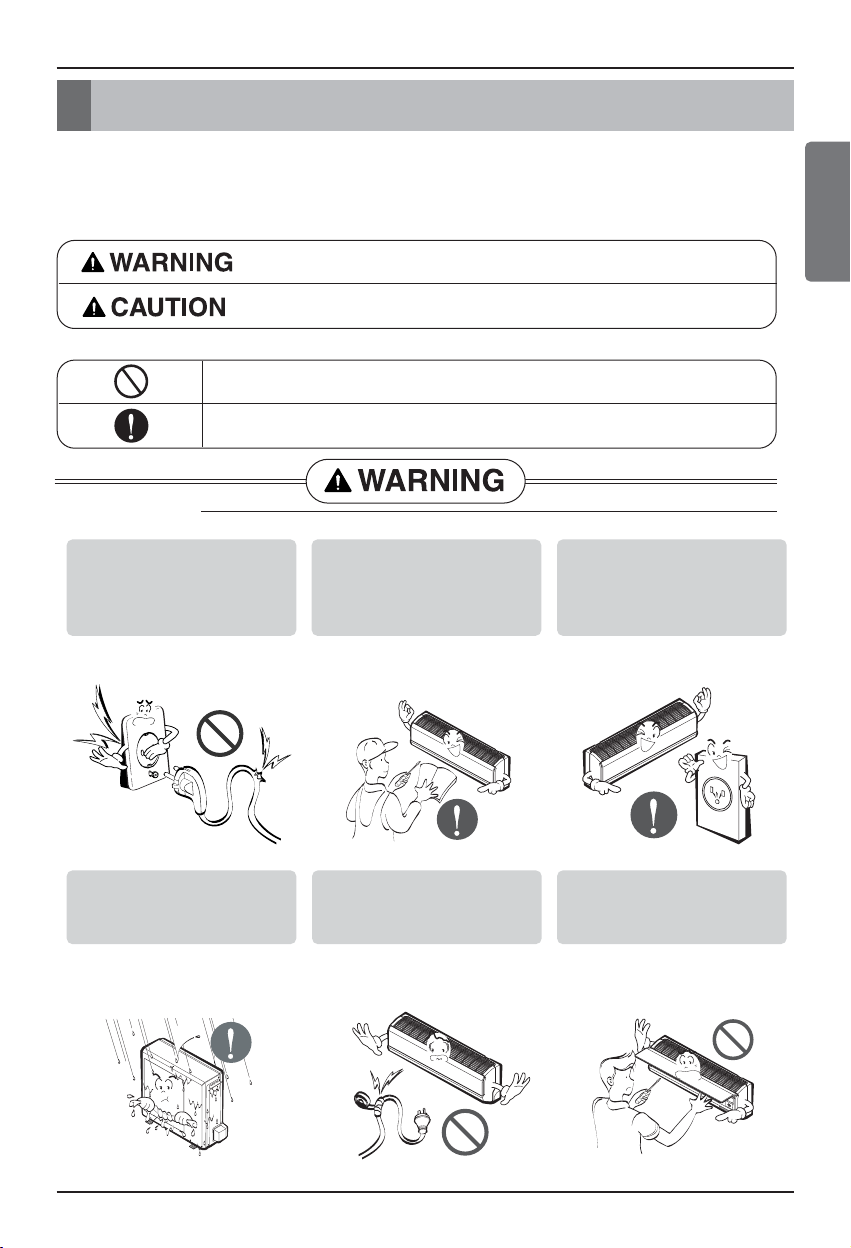 WARNING
CAUTION

WARNING